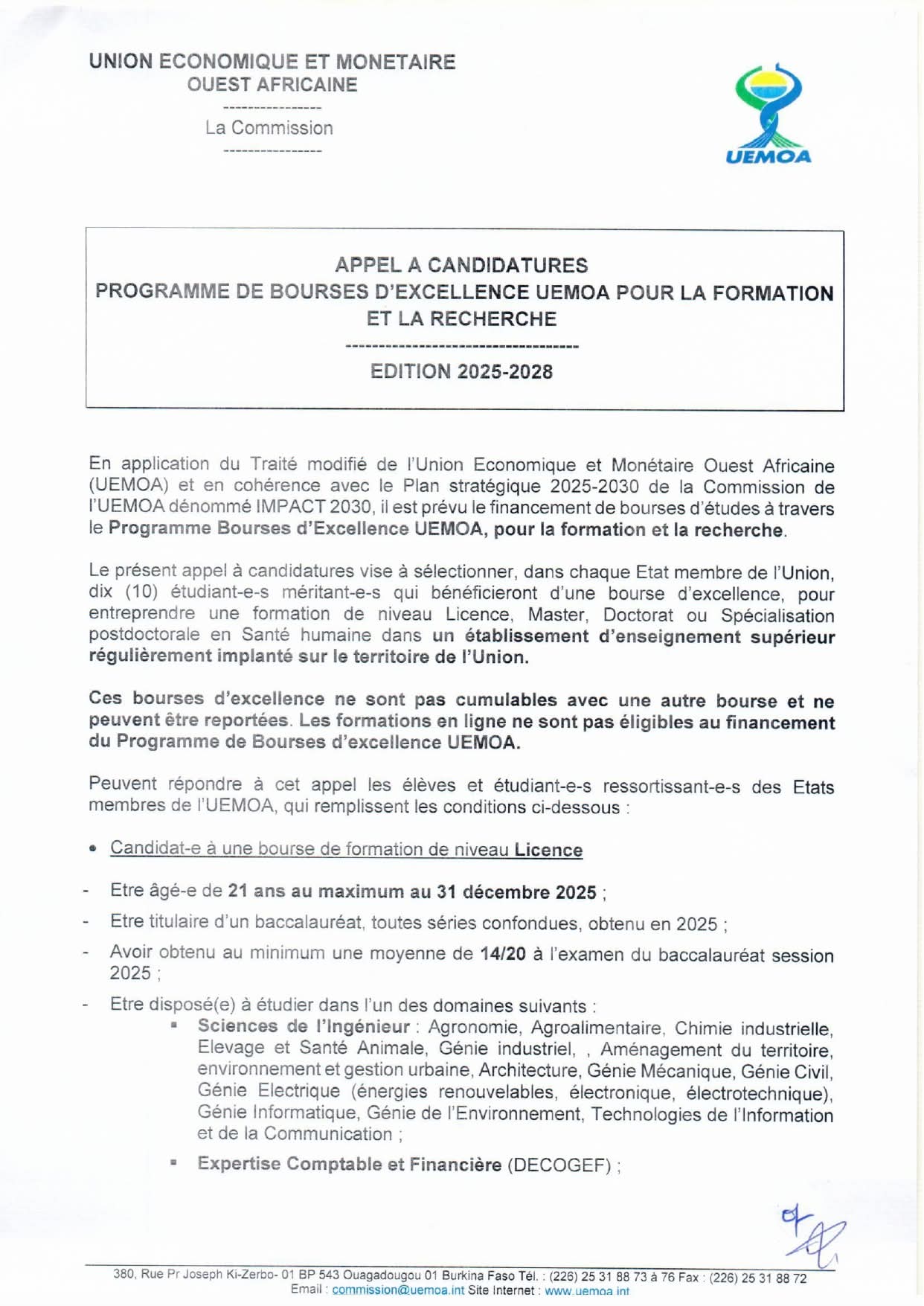 UNION ECONOMIQUE ET MONETAIRE
OUEST AFRICAINE
----------------
La Commission
----------------

UEMOA

APPEL A CANDIDATURES
PROGRAMME DE BOURSES D'EXCELLENCE UEMOA POUR LA FORMATION ET LA RECHERCHE
-----------------------------------
EDITION 2025-2028

En application du Traité modifié de l'Union Economique et Monétaire Ouest Africaine (UEMOA) et en cohérence avec le Plan stratégique 2025-2030 de la Commission de l'UEMOA dénommé IMPACT 2030, il est prévu le financement de bourses d'études à travers le Programme Bourses d'Excellence UEMOA, pour la formation et la recherche.

Le présent appel à candidatures vise à sélectionner, dans chaque Etat membre de l'Union, dix (10) étudiant-e-s méritant-e-s qui bénéficieront d'une bourse d'excellence, pour entreprendre une formation de niveau Licence, Master, Doctorat ou Spécialisation postdoctorale en Santé humaine dans un établissement d'enseignement supérieur régulièrement implanté sur le territoire de l'Union.

Ces bourses d'excellence ne sont pas cumulables avec une autre bourse et ne peuvent être reportées. Les formations en ligne ne sont pas éligibles au financement du Programme de Bourses d'excellence UEMOA.

Peuvent répondre à cet appel les élèves et étudiant-e-s ressortissant-e-s des Etats membres de l'UEMOA, qui remplissent les conditions ci-dessous :

• Candidat-e à une bourse de formation de niveau Licence

- Etre âgé-e de 21 ans au maximum au 31 décembre 2025 ;
- Etre titulaire d'un baccalauréat, toutes séries confondues, obtenu en 2025 ;
- Avoir obtenu au minimum une moyenne de 14/20 à l'examen du baccalauréat session 2025 ;
- Etre disposé(e) à étudier dans l'un des domaines suivants :
  ▪ Sciences de l'Ingénieur : Agronomie, Agroalimentaire, Chimie industrielle, Elevage et Santé Animale, Génie industriel, , Aménagement du territoire, environnement et gestion urbaine, Architecture, Génie Mécanique, Génie Civil, Génie Electrique (énergies renouvelables, électronique, électrotechnique), Génie Informatique, Génie de l'Environnement, Technologies de l'Information et de la Communication ;
  ▪ Expertise Comptable et Financière (DECOGEF) ;

380, Rue Pr Joseph Ki-Zerbo- 01 BP 543 Ouagadougou 01 Burkina Faso Tél. : (226) 25 31 88 73 à 76 Fax : (226) 25 31 88 72
Email : commission@uemoa.int Site Internet : www.uemoa.int